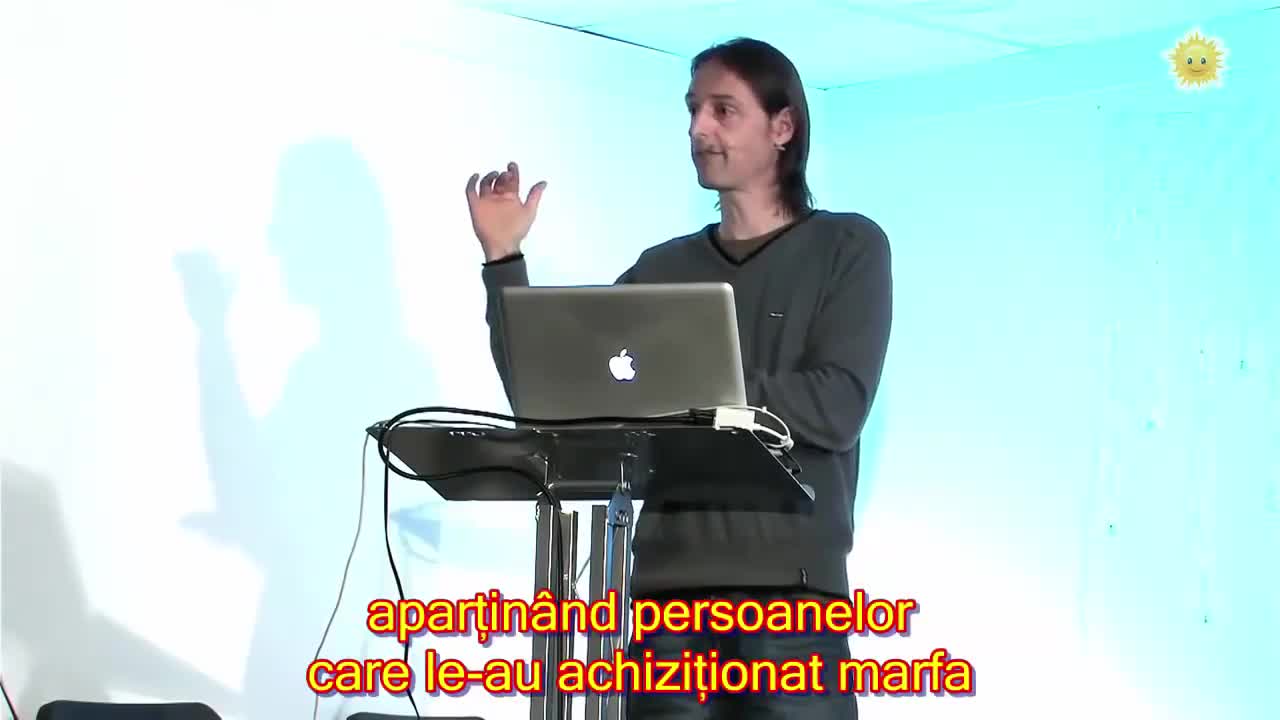 aparținând persoanelor
care le-au achiziționat marfa